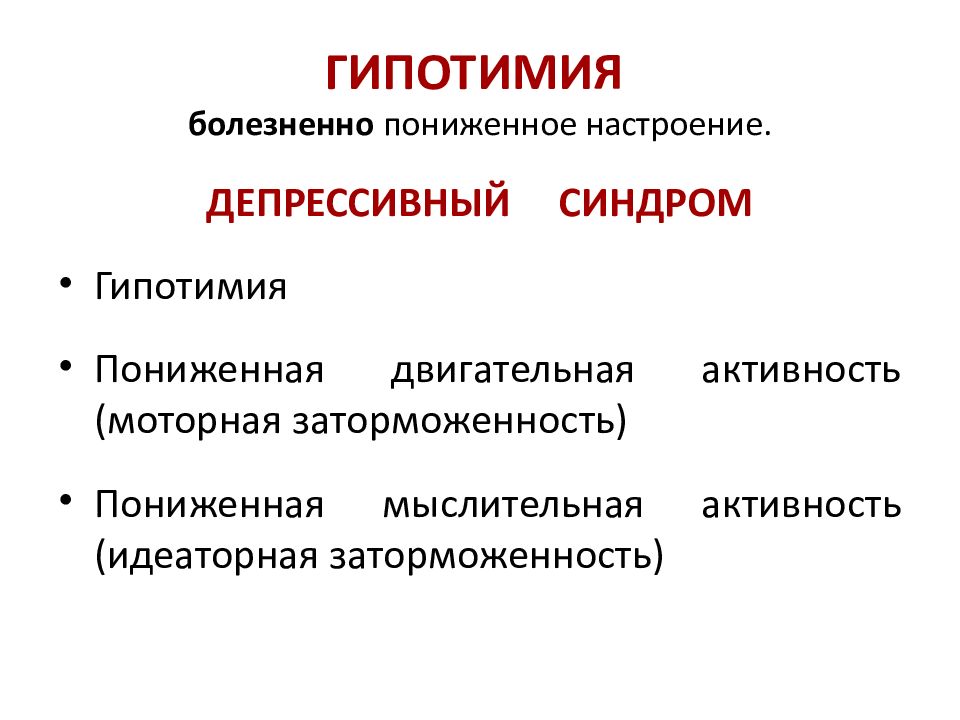 ГИПОТИМИЯ
болезненно пониженное настроение.

ДЕПРЕССИВНЫЙ СИНДРОМ

• Гипотимия

• Пониженная двигательная активность (моторная заторможенность)

• Пониженная мыслительная активность (идеаторная заторможенность)